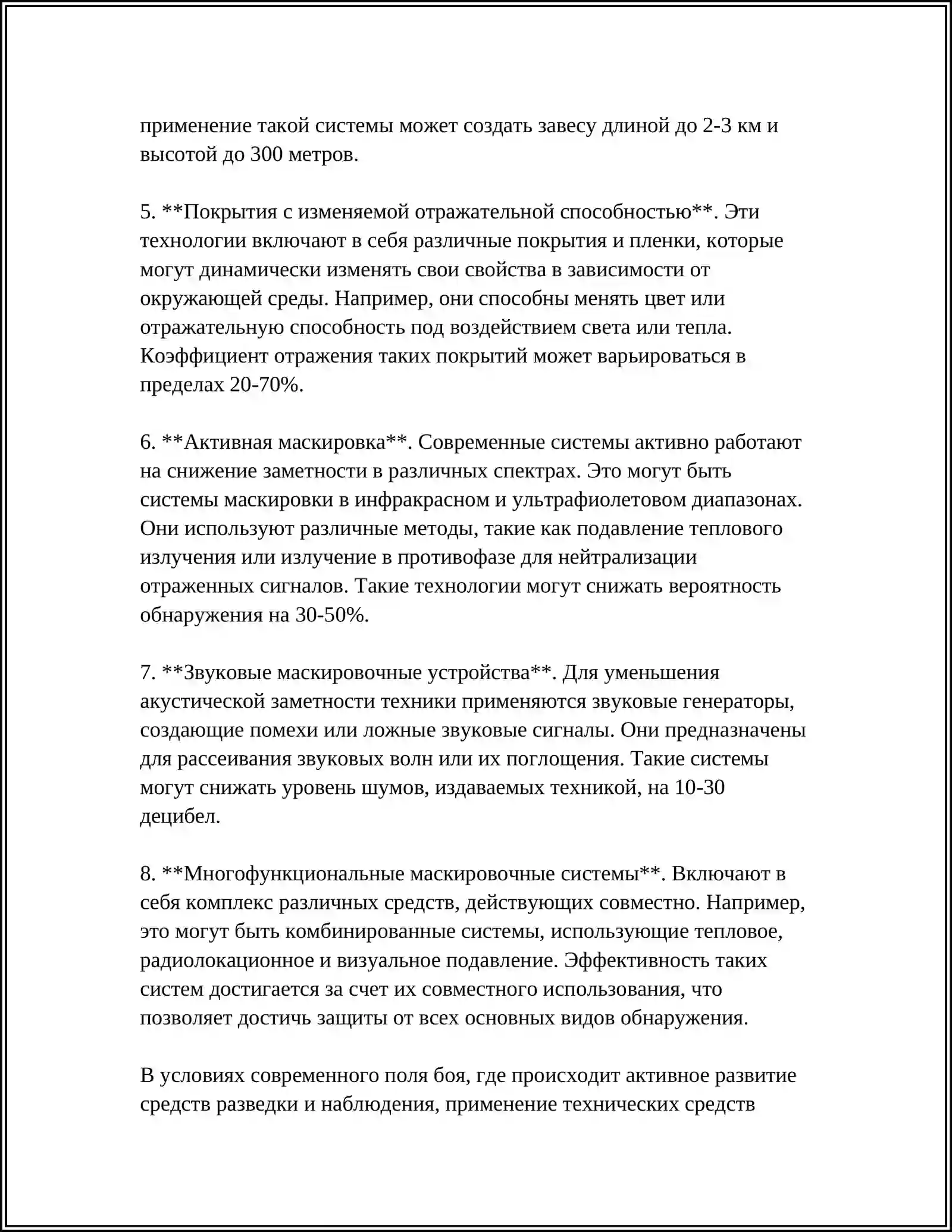 применение такой системы может создать завесу длиной до 2-3 км и высотой до 300 метров.

5. **Покрытия с изменяемой отражательной способностью**. Эти технологии включают в себя различные покрытия и пленки, которые могут динамически изменять свои свойства в зависимости от окружающей среды. Например, они способны менять цвет или отражательную способность под воздействием света или тепла. Коэффициент отражения таких покрытий может варьироваться в пределах 20-70%.

6. **Активная маскировка**. Современные системы активно работают на снижение заметности в различных спектрах. Это могут быть системы маскировки в инфракрасном и ультрафиолетовом диапазонах. Они используют различные методы, такие как подавление теплового излучения или излучение в противофазе для нейтрализации отраженных сигналов. Такие технологии могут снижать вероятность обнаружения на 30-50%.

7. **Звуковые маскировочные устройства**. Для уменьшения акустической заметности техники применяются звуковые генераторы, создающие помехи или ложные звуковые сигналы. Они предназначены для рассеивания звуковых волн или их поглощения. Такие системы могут снижать уровень шумов, издаваемых техникой, на 10-30 децибел.

8. **Многофункциональные маскировочные системы**. Включают в себя комплекс различных средств, действующих совместно. Например, это могут быть комбинированные системы, использующие тепловое, радиолокационное и визуальное подавление. Эффективность таких систем достигается за счет их совместного использования, что позволяет достичь защиты от всех основных видов обнаружения.

В условиях современного поля боя, где происходит активное развитие средств разведки и наблюдения, применение технических средств